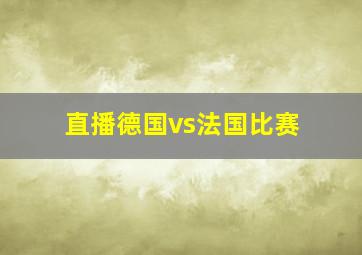 直播德国vs法国比赛